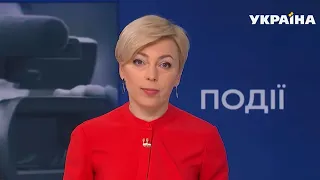 УКРАЇНА

ПОДІЇ